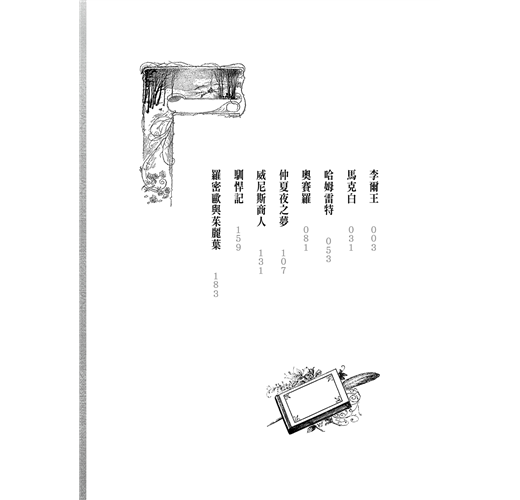 李爾王 003
馬克白 031
哈姆雷特 053
奧賽羅 081
仲夏夜之夢 107
威尼斯商人 131
馴悍記 159
羅密歐與茱麗葉 183